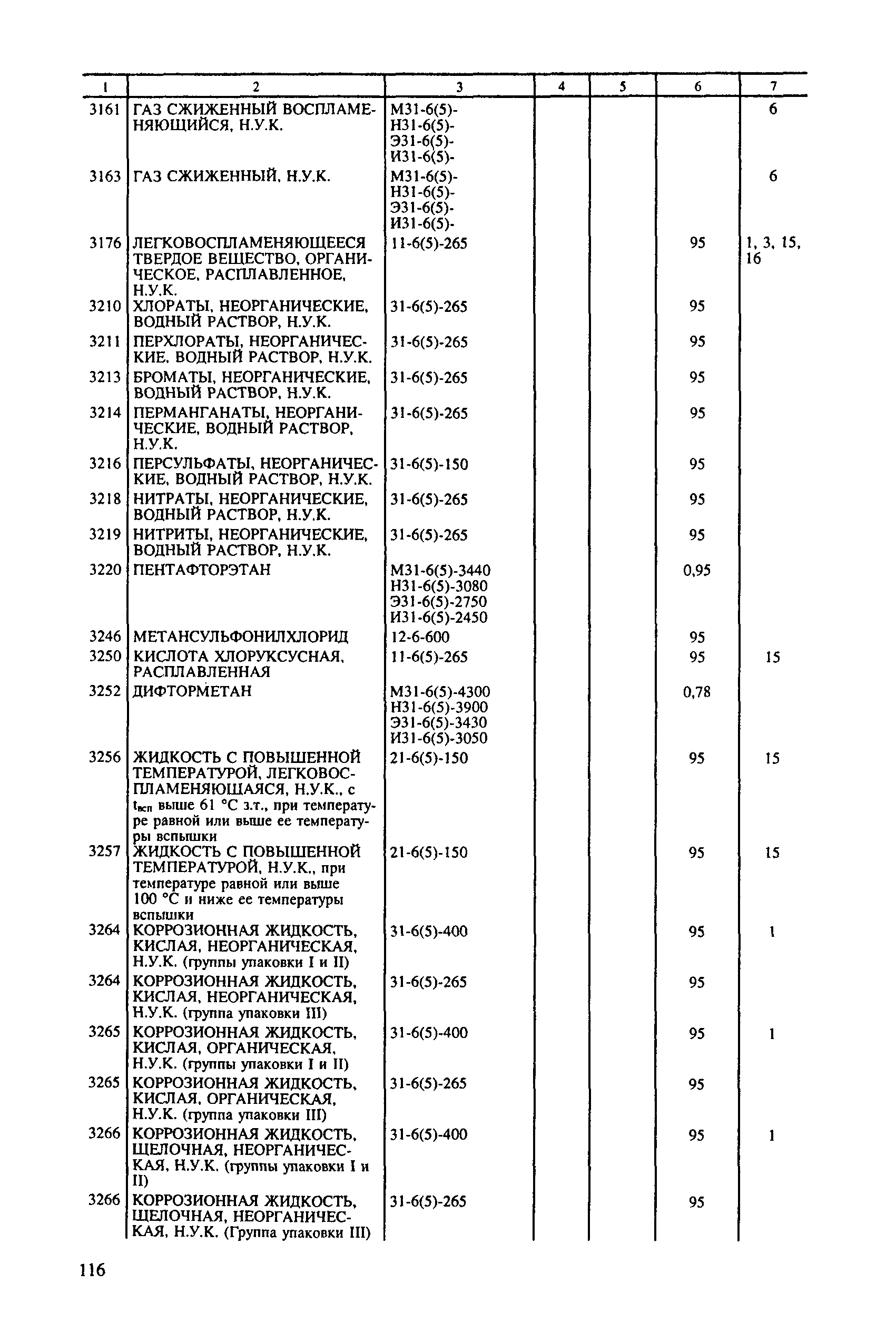 | 1 | 2 | 3 | 4 | 5 | 6 | 7 |
|---|---|---|---|---|---|---|
| 3161 | ГАЗ СЖИЖЕННЫЙ ВОСПЛАМЕНЯЮЩИЙСЯ, Н.У.К. | М31-6(5)- Н31-6(5)- Э31-6(5)- И31-6(5)- | | | | 6 |
| 3163 | ГАЗ СЖИЖЕННЫЙ, Н.У.К. | М31-6(5)- Н31-6(5)- Э31-6(5)- И31-6(5)- | | | | 6 |
| 3176 | ЛЕГКОВОСПЛАМЕНЯЮЩЕЕСЯ ТВЕРДОЕ ВЕЩЕСТВО, ОРГАНИЧЕСКОЕ, РАСПЛАВЛЕННОЕ, Н.У.К. | 11-6(5)-265 | | | 95 | 1, 3, 15, 16 |
| 3210 | ХЛОРАТЫ, НЕОРГАНИЧЕСКИЕ, ВОДНЫЙ РАСТВОР, Н.У.К. | 31-6(5)-265 | | | 95 | |
| 3211 | ПЕРХЛОРАТЫ, НЕОРГАНИЧЕСКИЕ, ВОДНЫЙ РАСТВОР, Н.У.К. | 31-6(5)-265 | | | 95 | |
| 3213 | БРОМАТЫ, НЕОРГАНИЧЕСКИЕ, ВОДНЫЙ РАСТВОР, Н.У.К. | 31-6(5)-265 | | | 95 | |
| 3214 | ПЕРМАНГАНАТЫ, НЕОРГАНИЧЕСКИЕ, ВОДНЫЙ РАСТВОР, Н.У.К. | 31-6(5)-265 | | | 95 | |
| 3216 | ПЕРСУЛЬФАТЫ, НЕОРГАНИЧЕСКИЕ, ВОДНЫЙ РАСТВОР, Н.У.К. | 31-6(5)-150 | | | 95 | |
| 3218 | НИТРАТЫ, НЕОРГАНИЧЕСКИЕ, ВОДНЫЙ РАСТВОР, Н.У.К. | 31-6(5)-265 | | | 95 | |
| 3219 | НИТРИТЫ, НЕОРГАНИЧЕСКИЕ, ВОДНЫЙ РАСТВОР, Н.У.К. | 31-6(5)-265 | | | 95 | |
| 3220 | ПЕНТАФТОРЭТАН | М31-6(5)-3440 Н31-6(5)-3080 Э31-6(5)-2750 И31-6(5)-2450 | | | 0,95 | |
| 3246 | МЕТАНСУЛЬФОНИЛХЛОРИД | 12-6-600 | | | 95 | |
| 3250 | КИСЛОТА ХЛОРУКСУСНАЯ, РАСПЛАВЛЕННАЯ | 11-6(5)-265 | | | 95 | 15 |
| 3252 | ДИФТОРМЕТАН | М31-6(5)-4300 Н31-6(5)-3900 Э31-6(5)-3430 И31-6(5)-3050 | | | 0,78 | |
| 3256 | ЖИДКОСТЬ С ПОВЫШЕННОЙ ТЕМПЕРАТУРОЙ, ЛЕГКОВОСПЛАМЕНЯЮЩАЯСЯ, Н.У.К., с $t_{всп}$ выше 61 °С з.т., при температуре равной или выше ее температуры вспышки | 21-6(5)-150 | | | 95 | 15 |
| 3257 | ЖИДКОСТЬ С ПОВЫШЕННОЙ ТЕМПЕРАТУРОЙ, Н.У.К., при температуре равной или выше 100 °С и ниже ее температуры вспышки | 21-6(5)-150 | | | 95 | 15 |
| 3264 | КОРРОЗИОННАЯ ЖИДКОСТЬ, КИСЛАЯ, НЕОРГАНИЧЕСКАЯ, Н.У.К. (группы упаковки I и II) | 31-6(5)-400 | | | 95 | 1 |
| 3264 | КОРРОЗИОННАЯ ЖИДКОСТЬ, КИСЛАЯ, НЕОРГАНИЧЕСКАЯ, Н.У.К. (группа упаковки III) | 31-6(5)-265 | | | 95 | |
| 3265 | КОРРОЗИОННАЯ ЖИДКОСТЬ, КИСЛАЯ, ОРГАНИЧЕСКАЯ, Н.У.К. (группы упаковки I и II) | 31-6(5)-400 | | | 95 | 1 |
| 3265 | КОРРОЗИОННАЯ ЖИДКОСТЬ, КИСЛАЯ, ОРГАНИЧЕСКАЯ, Н.У.К. (группа упаковки III) | 31-6(5)-265 | | | 95 | |
| 3266 | КОРРОЗИОННАЯ ЖИДКОСТЬ, ЩЕЛОЧНАЯ, НЕОРГАНИЧЕСКАЯ, Н.У.К. (группы упаковки I и II) | 31-6(5)-400 | | | 95 | 1 |
| 3266 | КОРРОЗИОННАЯ ЖИДКОСТЬ, ЩЕЛОЧНАЯ, НЕОРГАНИЧЕСКАЯ, Н.У.К. (Группа упаковки III) | 31-6(5)-265 | | | 95 | |

116